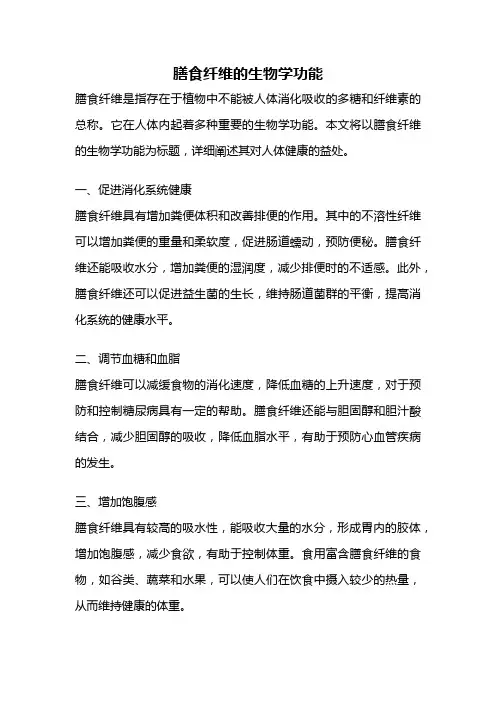 膳食纤维的生物学功能

膳食纤维是指存在于植物中不能被人体消化吸收的多糖和纤维素的总称。它在人体内起着多种重要的生物学功能。本文将以膳食纤维的生物学功能为标题，详细阐述其对人体健康的益处。

一、促进消化系统健康

膳食纤维具有增加粪便体积和改善排便的作用。其中的不溶性纤维可以增加粪便的重量和柔软度，促进肠道蠕动，预防便秘。膳食纤维还能吸收水分，增加粪便的湿润度，减少排便时的不适感。此外，膳食纤维还可以促进益生菌的生长，维持肠道菌群的平衡，提高消化系统的健康水平。

二、调节血糖和血脂

膳食纤维可以减缓食物的消化速度，降低血糖的上升速度，对于预防和控制糖尿病具有一定的帮助。膳食纤维还能与胆固醇和胆汁酸结合，减少胆固醇的吸收，降低血脂水平，有助于预防心血管疾病的发生。

三、增加饱腹感

膳食纤维具有较高的吸水性，能吸收大量的水分，形成胃内的胶体，增加饱腹感，减少食欲，有助于控制体重。食用富含膳食纤维的食物，如谷类、蔬菜和水果，可以使人们在饮食中摄入较少的热量，从而维持健康的体重。